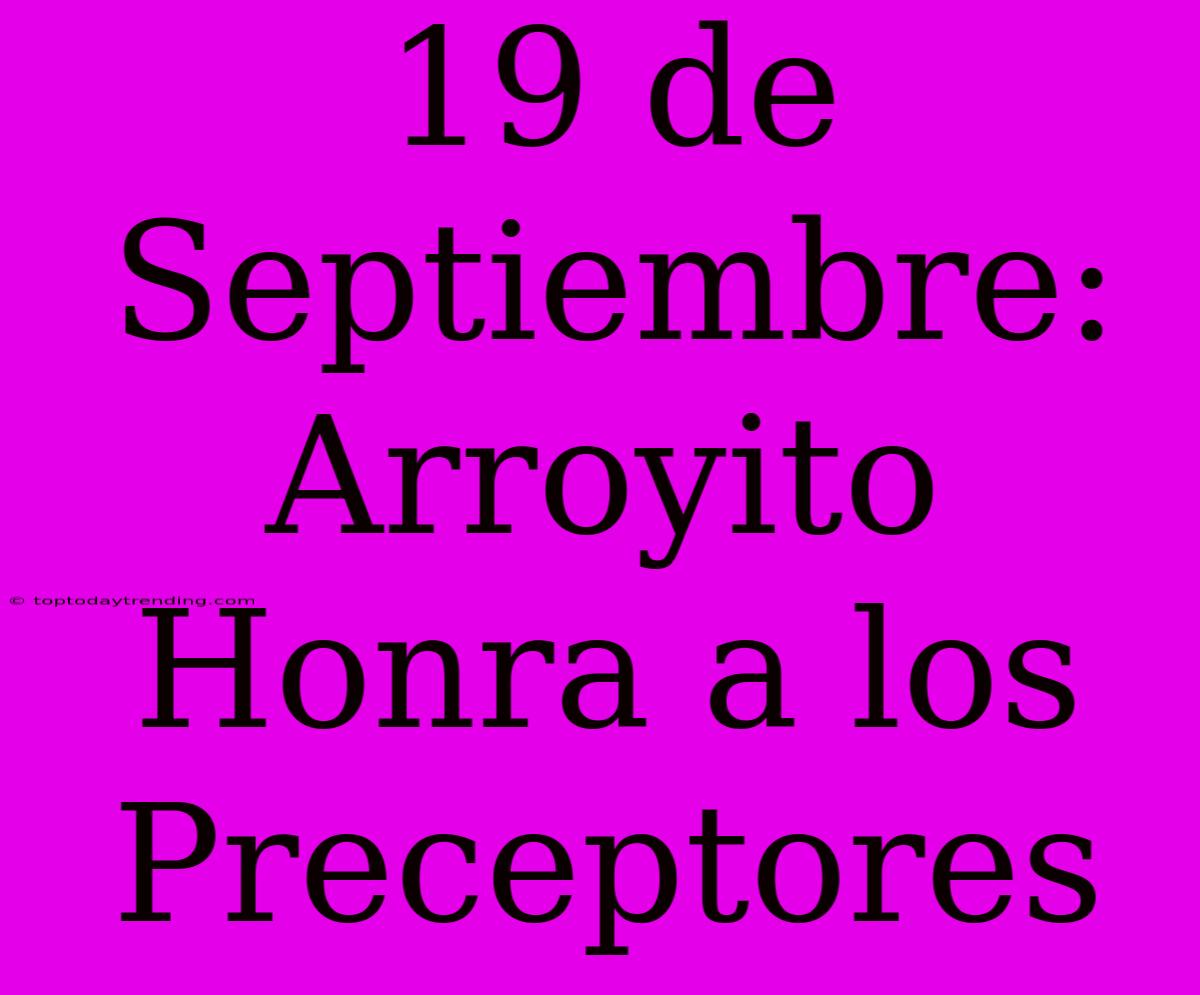 19 de Septiembre: Arroyito Honra a los Preceptores

© toptodaytrending.com